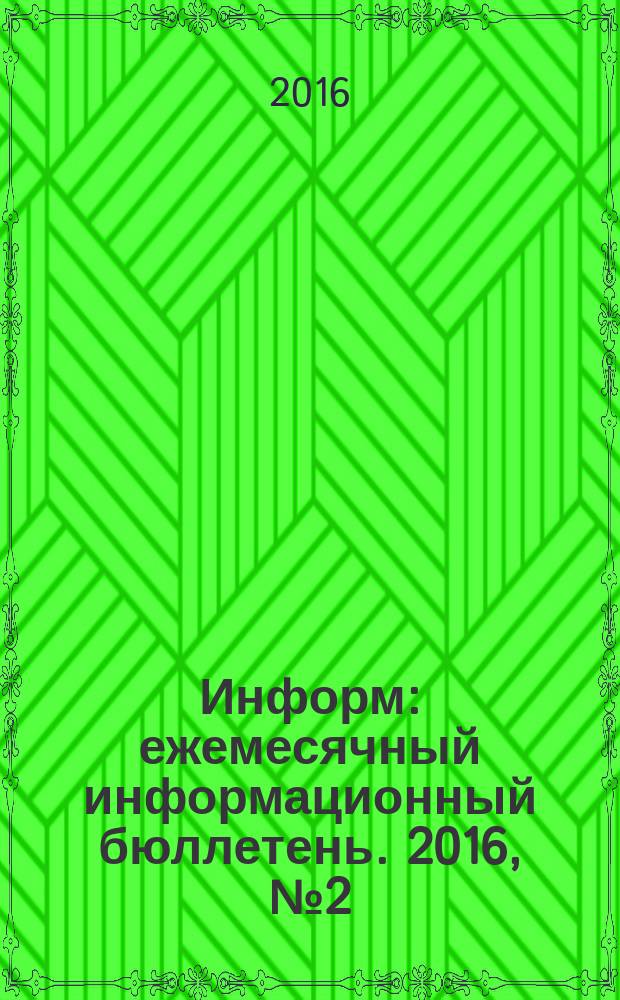 2016

Информ: ежемесячный информационный бюллетень. 2016, №2